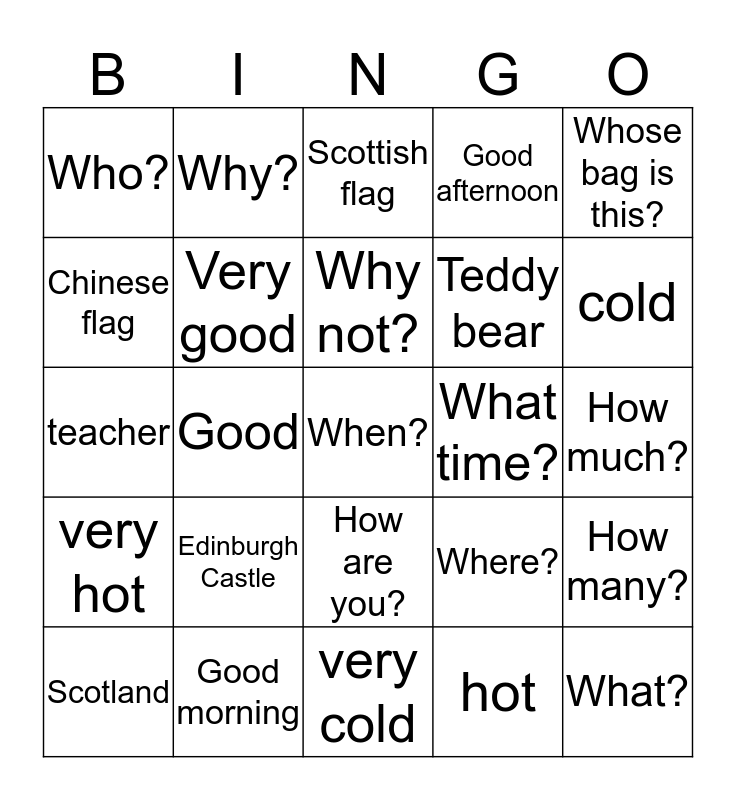 | B | I | N | G | O |
|---|---|---|---|---|
| Who? | Why? | Scottish flag | Good afternoon | Whose bag is this? |
| Chinese flag | Very good | Why not? | Teddy bear | cold |
| teacher | Good | When? | What time? | How much? |
| very hot | Edinburgh Castle | How are you? | Where? | How many? |
| Scotland | Good morning | very cold | hot | What? |